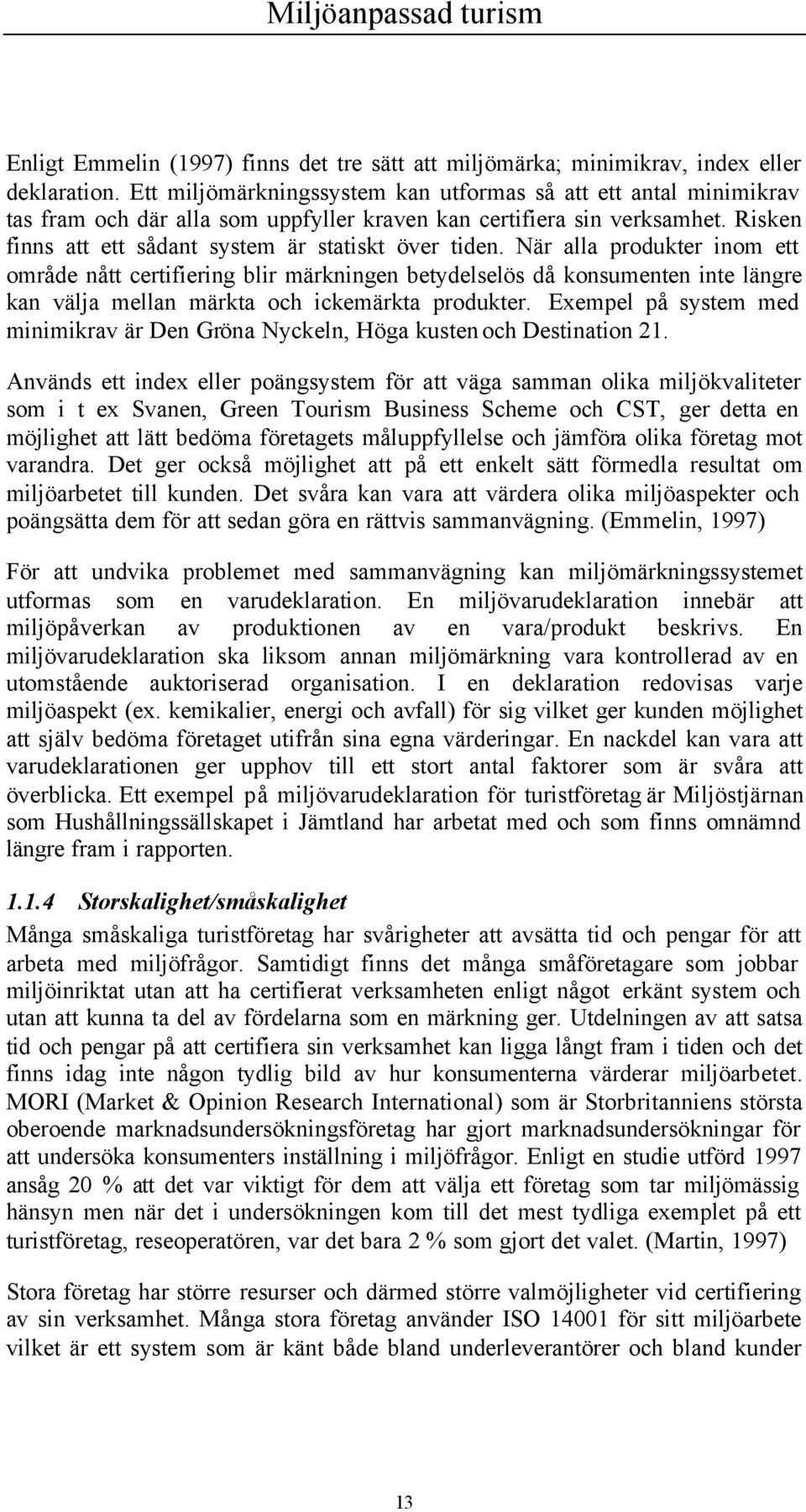 Miljöanpassad turism

Enligt Emmelin (1997) finns det tre sätt att miljömärka; minimikrav, index eller deklaration. Ett miljömärkningssystem kan utformas så att ett antal minimikrav tas fram och där alla som uppfyller kraven kan certifiera sin verksamhet. Risken finns att ett sådant system är statiskt över tiden. När alla produkter inom ett område nått certifiering blir märkningen betydelselös då konsumenten inte längre kan välja mellan märkta och ickemärkta produkter. Exempel på system med minimikrav är Den Gröna Nyckeln, Höga kusten och Destination 21.

Används ett index eller poängsystem för att väga samman olika miljökvaliteter som i t ex Svanen, Green Tourism Business Scheme och CST, ger detta en möjlighet att lätt bedöma företagets måluppfyllelse och jämföra olika företag mot varandra. Det ger också möjlighet att på ett enkelt sätt förmedla resultat om miljöarbetet till kunden. Det svåra kan vara att värdera olika miljöaspekter och poängsätta dem för att sedan göra en rättvis sammanvägning. (Emmelin, 1997)

För att undvika problemet med sammanvägning kan miljömärkningssystemet utformas som en varudeklaration. En miljövarudeklaration innebär att miljöpåverkan av produktionen av en vara/produkt beskrivs. En miljövarudeklaration ska liksom annan miljömärkning vara kontrollerad av en utomstående auktoriserad organisation. I en deklaration redovisas varje miljöaspekt (ex. kemikalier, energi och avfall) för sig vilket ger kunden möjlighet att själv bedöma företaget utifrån sina egna värderingar. En nackdel kan vara att varudeklarationen ger upphov till ett stort antal faktorer som är svåra att överblicka. Ett exempel på miljövarudeklaration för turistföretag är Miljöstjärnan som Hushållningssällskapet i Jämtland har arbetat med och som finns omnämnd längre fram i rapporten.

1.1.4 Storskalighet/småskalighet

Många småskaliga turistföretag har svårigheter att avsätta tid och pengar för att arbeta med miljöfrågor. Samtidigt finns det många småföretagare som jobbar miljöinriktat utan att ha certifierat verksamheten enligt något erkänt system och utan att kunna ta del av fördelarna som en märkning ger. Utdelningen av att satsa tid och pengar på att certifiera sin verksamhet kan ligga långt fram i tiden och det finns idag inte någon tydlig bild av hur konsumenterna värderar miljöarbetet. MORI (Market & Opinion Research International) som är Storbritanniens största oberoende marknadsundersökningsföretag har gjort marknadsundersökningar för att undersöka konsumenters inställning i miljöfrågor. Enligt en studie utförd 1997 ansåg 20 % att det var viktigt för dem att välja ett företag som tar miljömässig hänsyn men när det i undersökningen kom till det mest tydliga exemplet på ett turistföretag, reseoperatören, var det bara 2 % som gjort det valet. (Martin, 1997)

Stora företag har större resurser och därmed större valmöjligheter vid certifiering av sin verksamhet. Många stora företag använder ISO 14001 för sitt miljöarbete vilket är ett system som är känt både bland underleverantörer och bland kunder

13